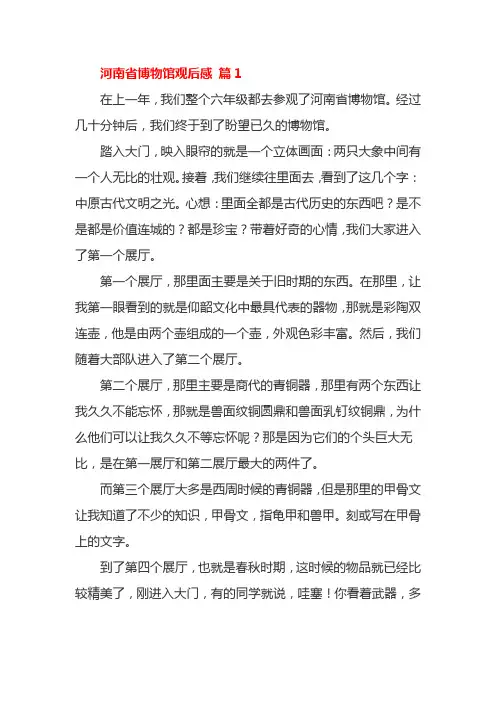 河南省博物馆观后感 篇 1

在上一年，我们整个六年级都去参观了河南省博物馆。经过几十分钟后，我们终于到了盼望已久的博物馆。

踏入大门，映入眼帘的就是一个立体画面：两只大象中间有一个人无比的壮观。接着，我们继续往里面去，看到了这几个字：中原古代文明之光。心想：里面全都是古代历史的东西吧？是不是都是价值连城的？都是珍宝？带着好奇的心情，我们大家进入了第一个展厅。

第一个展厅，那里面主要是关于旧时期的东西。在那里，让我第一眼看到的就是仰韶文化中最具代表的器物，那就是彩陶双连壶，他是由两个壶组成的一个壶，外观色彩丰富。然后，我们随着大部队进入了第二个展厅。

第二个展厅，那里主要是商代的青铜器，那里有两个东西让我久久不能忘怀，那就是兽面纹铜圆鼎和兽面乳钉纹铜鼎，为什么他们可以让我久久不等忘怀呢？那是因为它们的个头巨大无比，是在第一展厅和第二展厅最大的两件了。

而第三个展厅大多是西周时候的青铜器，但是那里的甲骨文让我知道了不少的知识，甲骨文，指龟甲和兽甲。刻或写在甲骨上的文字。

到了第四个展厅，也就是春秋时期，这时候的物品就已经比较精美了，刚进入大门，有的同学就说，哇塞！你看着武器，多